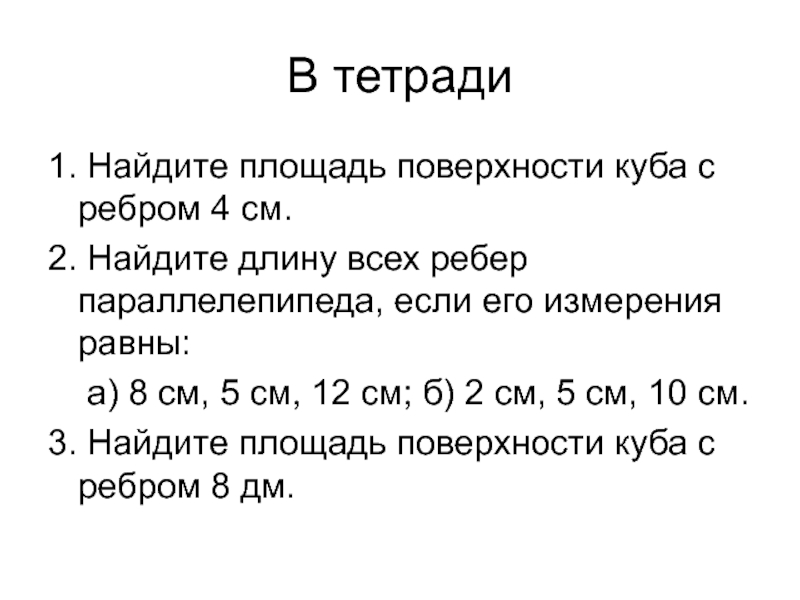 В тетради

1. Найдите площадь поверхности куба с ребром 4 см.

2. Найдите длину всех ребер параллелепипеда, если его измерения равны:

а) 8 см, 5 см, 12 см; б) 2 см, 5 см, 10 см.

3. Найдите площадь поверхности куба с ребром 8 дм.